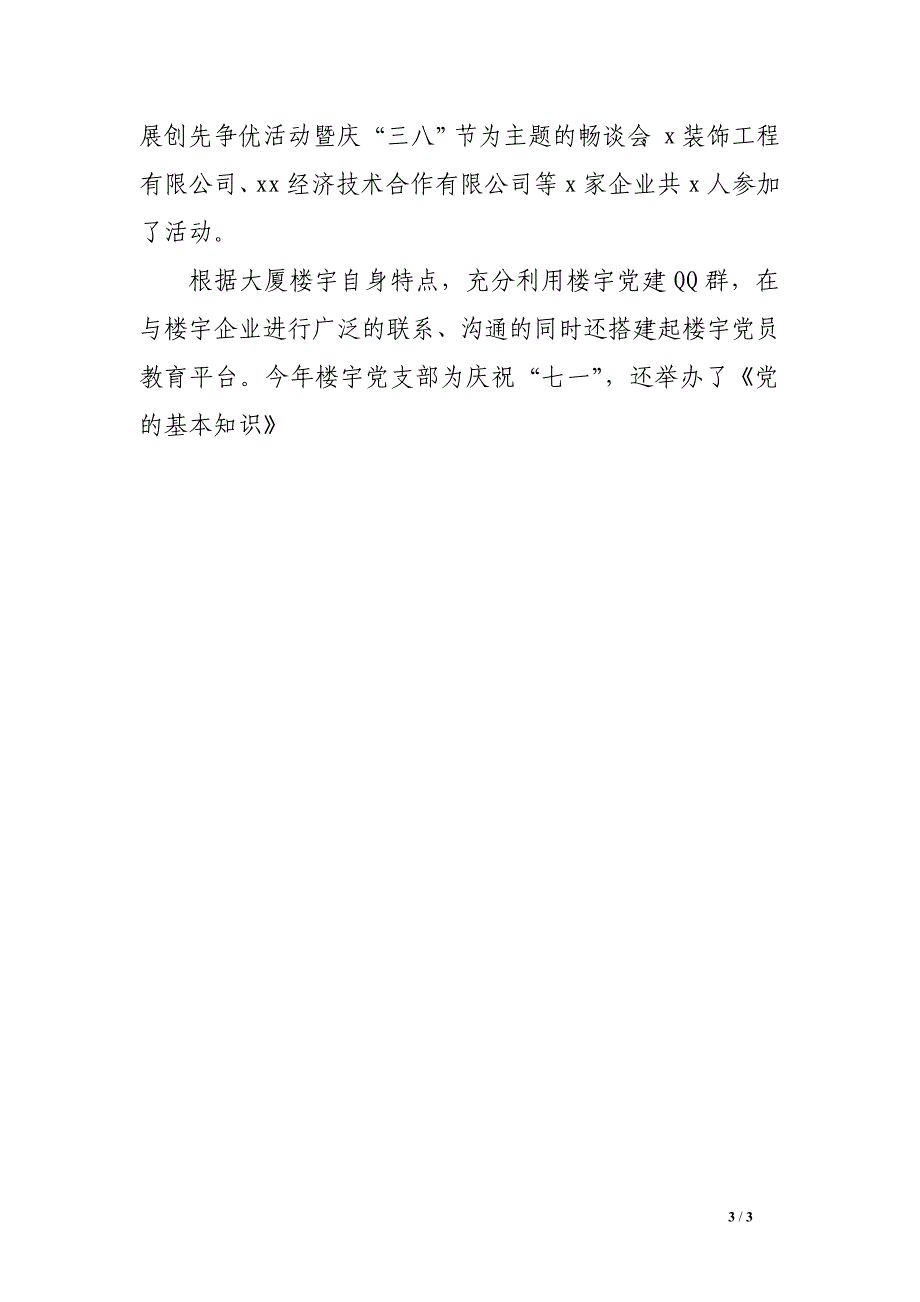 展创先争优活动暨庆“三八”节为主题的畅谈会 x 装饰工程有限公司、xx 经济技术合作有限公司等 x 家企业共 x 人参加了活动。

根据大厦楼宇自身特点，充分利用楼宇党建 QQ 群，在与楼宇企业进行广泛的联系、沟通的同时还搭建起楼宇党员教育平台。今年楼宇党支部为庆祝“七一”，还举办了《党的基本知识》

3 / 3